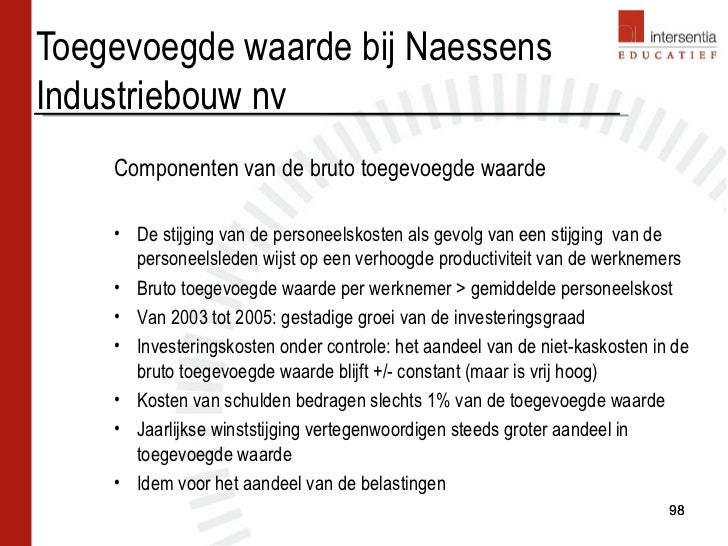 Toegevoegde waarde bij Naessens Industriebouw nv

intersentia
EDUCATIEF

Componenten van de bruto toegevoegde waarde

• De stijging van de personeelskosten als gevolg van een stijging van de personeelsleden wijst op een verhoogde productiviteit van de werknemers
• Bruto toegevoegde waarde per werknemer > gemiddelde personeelskost
• Van 2003 tot 2005: gestadige groei van de investeringsgraad
• Investeringskosten onder controle: het aandeel van de niet-kaskosten in de bruto toegevoegde waarde blijft +/- constant (maar is vrij hoog)
• Kosten van schulden bedragen slechts 1% van de toegevoegde waarde
• Jaarlijkse winststijging vertegenwoordigen steeds groter aandeel in toegevoegde waarde
• Idem voor het aandeel van de belastingen

98